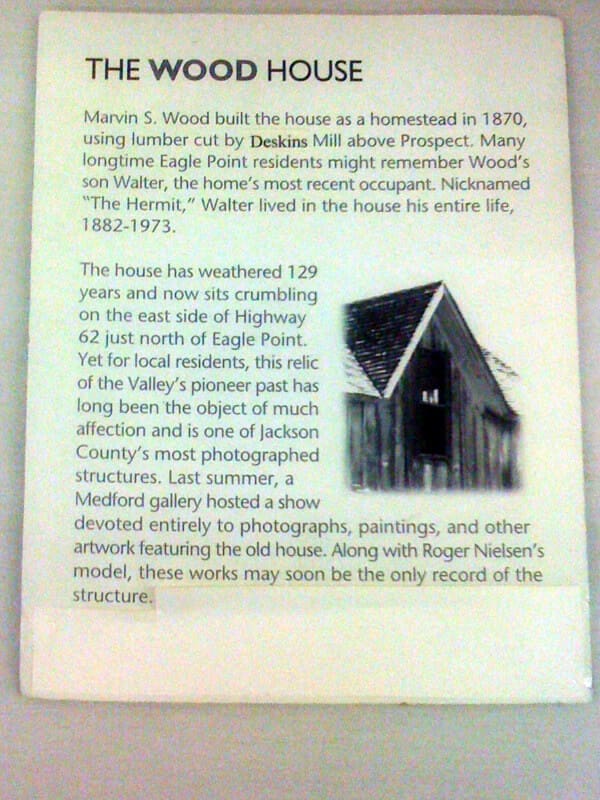 THE WOOD HOUSE

Marvin S. Wood built the house as a homestead in 1870, using lumber cut by Deskins Mill above Prospect. Many longtime Eagle Point residents might remember Wood's son Walter, the home's most recent occupant. Nicknamed "The Hermit," Walter lived in the house his entire life, 1882-1973.

The house has weathered 129 years and now sits crumbling on the east side of Highway 62 just north of Eagle Point. Yet for local residents, this relic of the Valley's pioneer past has long been the object of much affection and is one of Jackson County's most photographed structures. Last summer, a Medford gallery hosted a show devoted entirely to photographs, paintings, and other artwork featuring the old house. Along with Roger Nielsen's model, these works may soon be the only record of the structure.